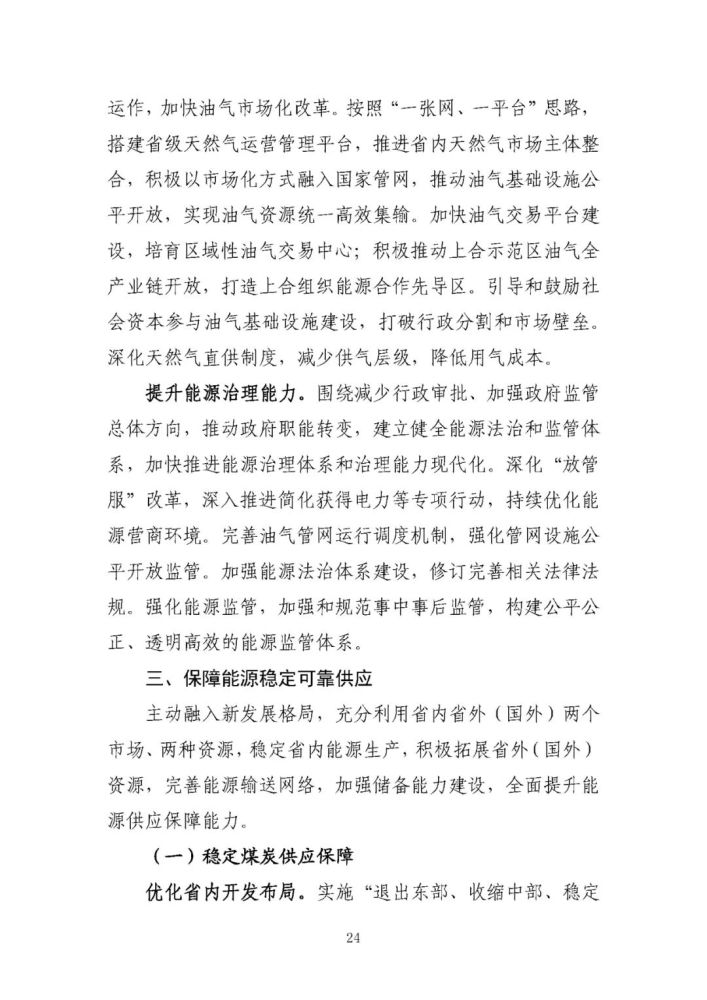 运作，加快油气市场化改革。按照“一张网、一平台”思路，搭建省级天然气运营管理平台，推进省内天然气市场主体整合，积极以市场化方式融入国家管网，推动油气基础设施公平开放，实现油气资源统一高效集输。加快油气交易平台建设，培育区域性油气交易中心；积极推动上合示范区油气全产业链开放，打造上合组织能源合作先导区。引导和鼓励社会资本参与油气基础设施建设，打破行政分割和市场壁垒。深化天然气直供制度，减少供气层级，降低用气成本。

提升能源治理能力。围绕减少行政审批、加强政府监管总体方向，推动政府职能转变，建立健全能源法治和监管体系，加快推进能源治理体系和治理能力现代化。深化“放管服”改革，深入推进简化获得电力等专项行动，持续优化能源营商环境。完善油气管网运行调度机制，强化管网设施公平开放监管。加强能源法治体系建设，修订完善相关法律法规。强化能源监管，加强和规范事中事后监管，构建公平公正、透明高效的能源监管体系。

三、保障能源稳定可靠供应

主动融入新发展格局，充分利用省内省外（国外）两个市场、两种资源，稳定省内能源生产，积极拓展省外（国外）资源，完善能源输送网络，加强储备能力建设，全面提升能源供应保障能力。

（一）稳定煤炭供应保障

优化省内开发布局。实施“退出东部、收缩中部、稳定

24